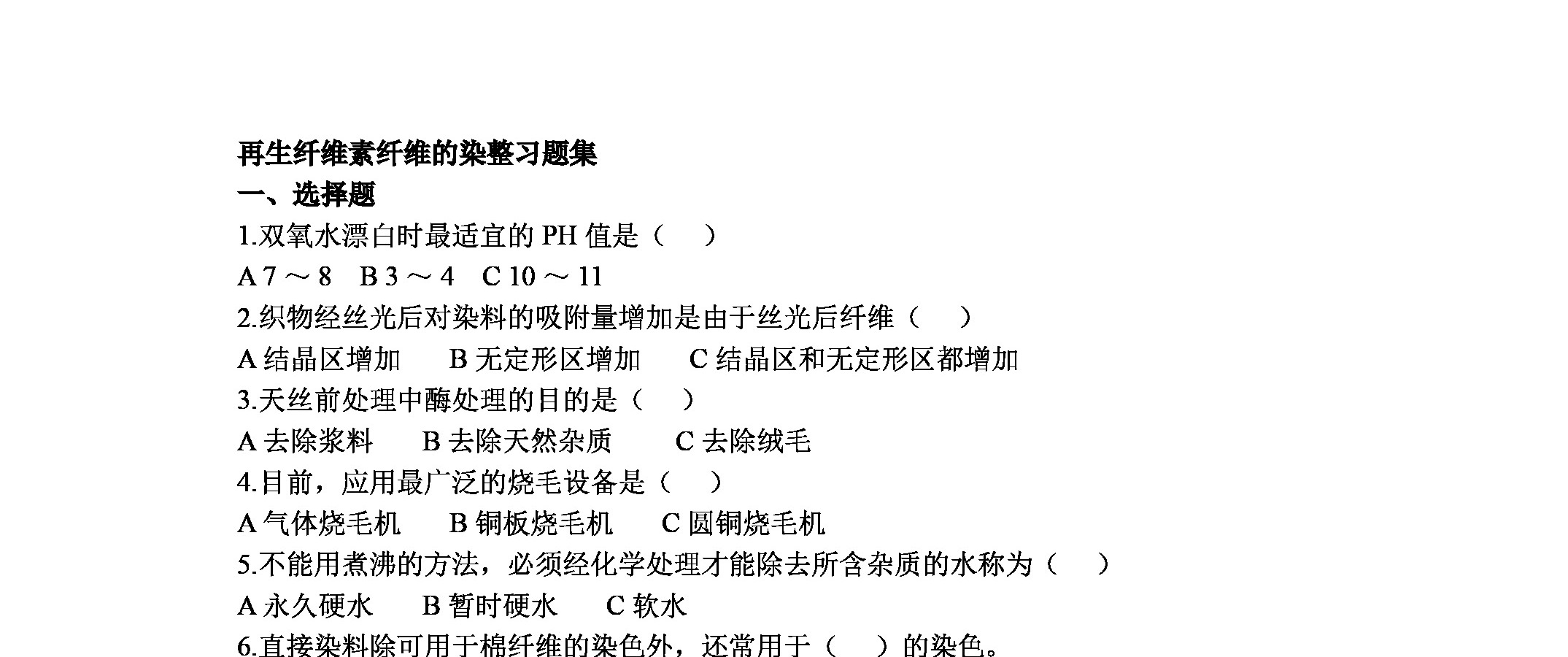 再生纤维素纤维的染整习题集
一、选择题
1.双氧水漂白时最适宜的 PH 值是（ ）
A 7 ～ 8 B 3 ～ 4 C 10 ～ 11
2.织物经丝光后对染料的吸附量增加是由于丝光后纤维（ ）
A 结晶区增加 B 无定形区增加 C 结晶区和无定形区都增加
3.天丝前处理中酶处理的目的是（ ）
A 去除浆料 B 去除天然杂质 C 去除绒毛
4.目前，应用最广泛的烧毛设备是（ ）
A 气体烧毛机 B 铜板烧毛机 C 圆铜烧毛机
5.不能用煮沸的方法，必须经化学处理才能除去所含杂质的水称为（ ）
A 永久硬水 B 暂时硬水 C 软水
6.直接染料除可用于棉纤维的染色外，还常用于（ ）的染色。